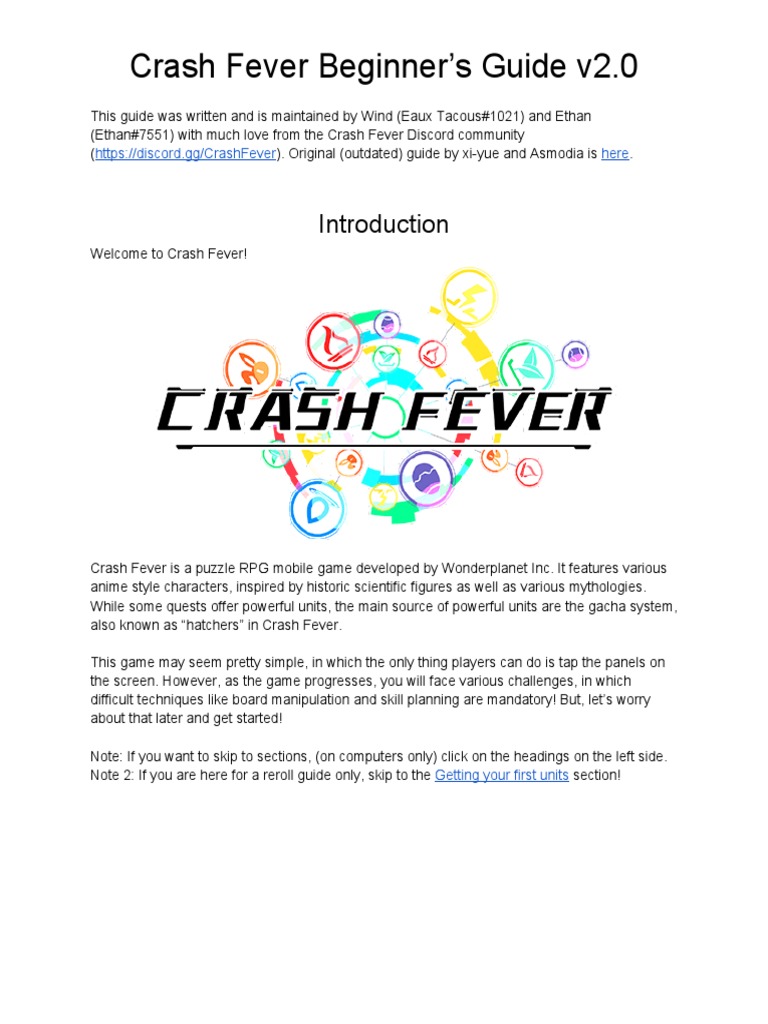 Crash Fever Beginner's Guide v2.0

This guide was written and is maintained by Wind (Eaux Tacous#1021) and Ethan (Ethan#7551) with much love from the Crash Fever Discord community (https://discord.gg/CrashFever). Original (outdated) guide by xi-yue and Asmodia is here.

Introduction

Welcome to Crash Fever!

CRASH FEVER

Crash Fever is a puzzle RPG mobile game developed by Wonderplanet Inc. It features various anime style characters, inspired by historic scientific figures as well as various mythologies. While some quests offer powerful units, the main source of powerful units are the gacha system, also known as "hatchers" in Crash Fever.

This game may seem pretty simple, in which the only thing players can do is tap the panels on the screen. However, as the game progresses, you will face various challenges, in which difficult techniques like board manipulation and skill planning are mandatory! But, let's worry about that later and get started!

Note: If you want to skip to sections, (on computers only) click on the headings on the left side.
Note 2: If you are here for a reroll guide only, skip to the Getting your first units section!